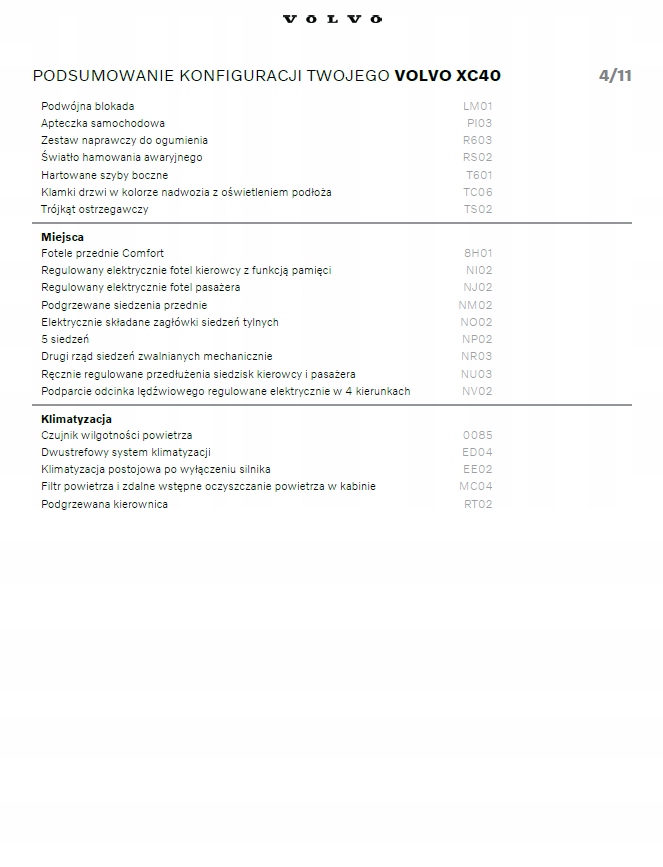 VOLVO

PODSUMOWANIE KONFIGURACJI TWOJEGO **VOLVO XC40** 4/11

| | |
|---|---|
| Podwójna blokada | LM01 |
| Apteczka samochodowa | PI03 |
| Zestaw naprawczy do ogumienia | R603 |
| Światło hamowania awaryjnego | RS02 |
| Hartowane szyby boczne | T601 |
| Klamki drzwi w kolorze nadwozia z oświetleniem podłoża | TC06 |
| Trójkąt ostrzegawczy | TS02 |

**Miejsca**

| | |
|---|---|
| Fotele przednie Comfort | 8H01 |
| Regulowany elektrycznie fotel kierowcy z funkcją pamięci | NI02 |
| Regulowany elektrycznie fotel pasażera | NJ02 |
| Podgrzewane siedzenia przednie | NM02 |
| Elektrycznie składane zagłówki siedzeń tylnych | NO02 |
| 5 siedzeń | NP02 |
| Drugi rząd siedzeń zwalnianych mechanicznie | NR03 |
| Ręcznie regulowane przedłużenia siedzisk kierowcy i pasażera | NU03 |
| Podparcie odcinka lędźwiowego regulowane elektrycznie w 4 kierunkach | NV02 |

**Klimatyzacja**

| | |
|---|---|
| Czujnik wilgotności powietrza | 0085 |
| Dwustrefowy system klimatyzacji | ED04 |
| Klimatyzacja postojowa po wyłączeniu silnika | EE02 |
| Filtr powietrza i zdalne wstępne oczyszczanie powietrza w kabinie | MC04 |
| Podgrzewana kierownica | RT02 |